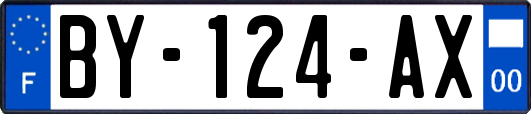 F
BY-124-AX
00